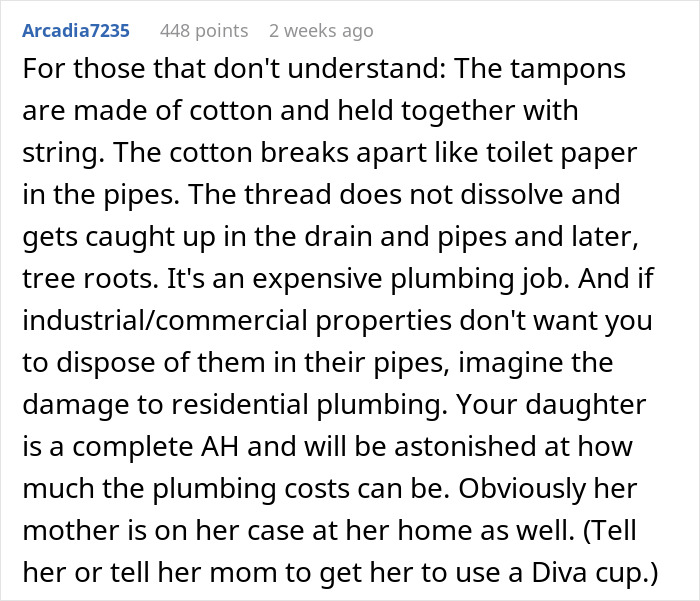 Arcadia7235 448 points 2 weeks ago

For those that don't understand: The tampons are made of cotton and held together with string. The cotton breaks apart like toilet paper in the pipes. The thread does not dissolve and gets caught up in the drain and pipes and later, tree roots. It's an expensive plumbing job. And if industrial/commercial properties don't want you to dispose of them in their pipes, imagine the damage to residential plumbing. Your daughter is a complete AH and will be astonished at how much the plumbing costs can be. Obviously her mother is on her case at her home as well. (Tell her or tell her mom to get her to use a Diva cup.)